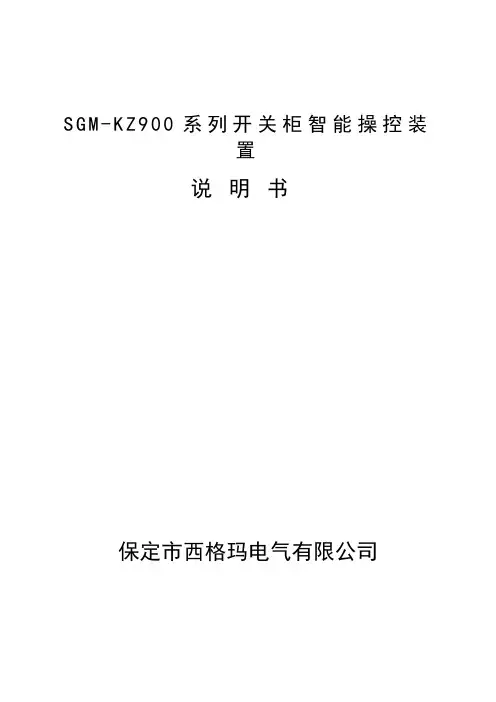 SGM-KZ900系列开关柜智能操控装置

说 明 书

保定市西格玛电气有限公司